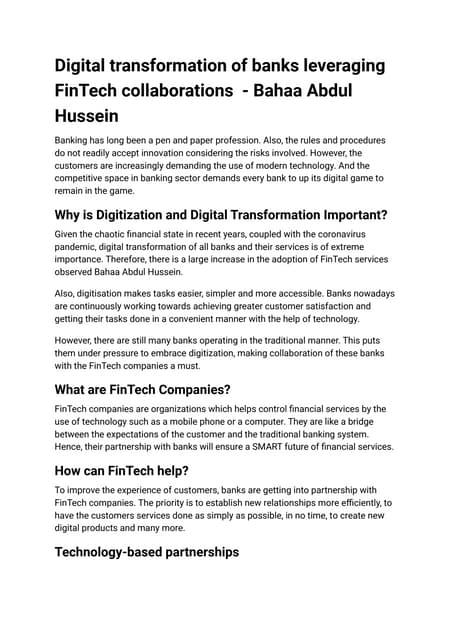 Digital transformation of banks leveraging FinTech collaborations - Bahaa Abdul Hussein

Banking has long been a pen and paper profession. Also, the rules and procedures do not readily accept innovation considering the risks involved. However, the customers are increasingly demanding the use of modern technology. And the competitive space in banking sector demands every bank to up its digital game to remain in the game.

Why is Digitization and Digital Transformation Important?

Given the chaotic financial state in recent years, coupled with the coronavirus pandemic, digital transformation of all banks and their services is of extreme importance. Therefore, there is a large increase in the adoption of FinTech services observed Bahaa Abdul Hussein.

Also, digitisation makes tasks easier, simpler and more accessible. Banks nowadays are continuously working towards achieving greater customer satisfaction and getting their tasks done in a convenient manner with the help of technology.

However, there are still many banks operating in the traditional manner. This puts them under pressure to embrace digitization, making collaboration of these banks with the FinTech companies a must.

What are FinTech Companies?

FinTech companies are organizations which helps control financial services by the use of technology such as a mobile phone or a computer. They are like a bridge between the expectations of the customer and the traditional banking system. Hence, their partnership with banks will ensure a SMART future of financial services.

How can FinTech help?

To improve the experience of customers, banks are getting into partnership with FinTech companies. The priority is to establish new relationships more efficiently, to have the customers services done as simply as possible, in no time, to create new digital products and many more.

Technology-based partnerships